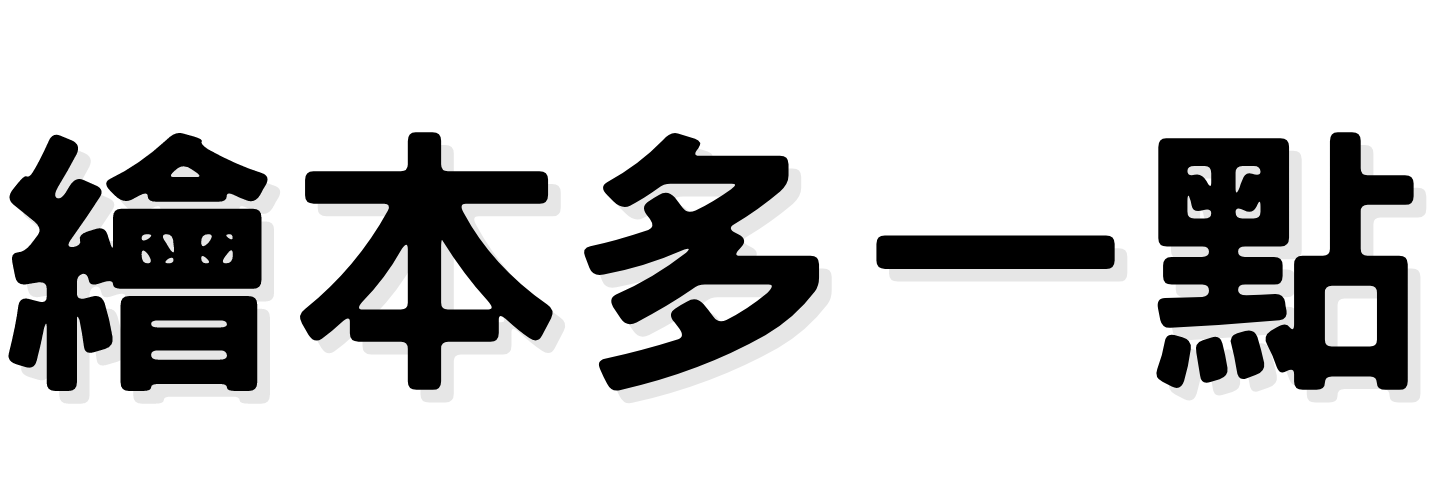 繪本多一點